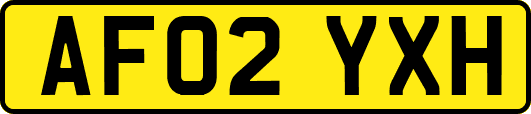 AF02 YXH